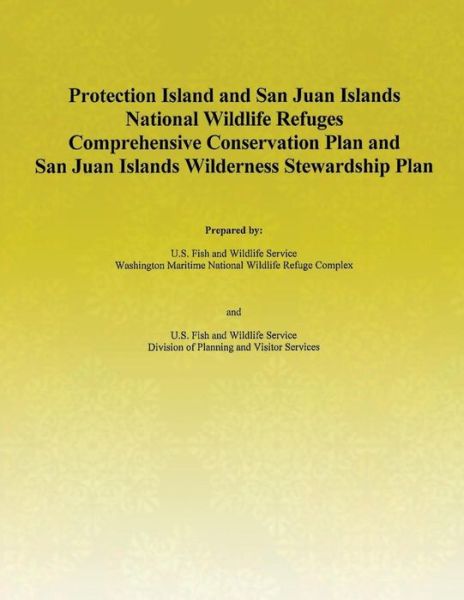 Protection Island and San Juan Islands National Wildlife Refuges Comprehensive Conservation Plan and San Juan Islands Wilderness Stewardship Plan

Prepared by:

U.S. Fish and Wildlife Service
Washington Maritime National Wildlife Refuge Complex

and

U.S. Fish and Wildlife Service
Division of Planning and Visitor Services